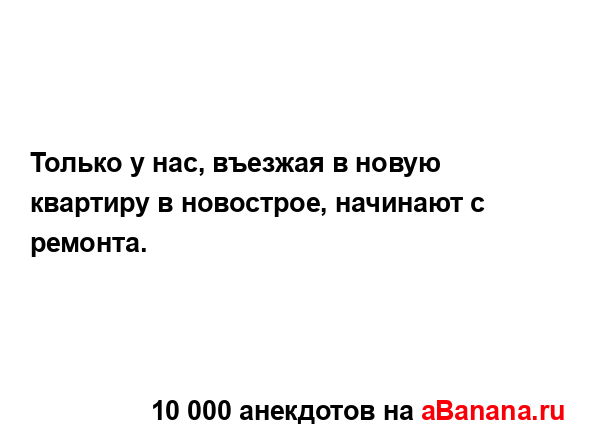 Только у нас, въезжая в новую квартиру в новострое, начинают с ремонта.

10 000 анекдотов на aBanana.ru